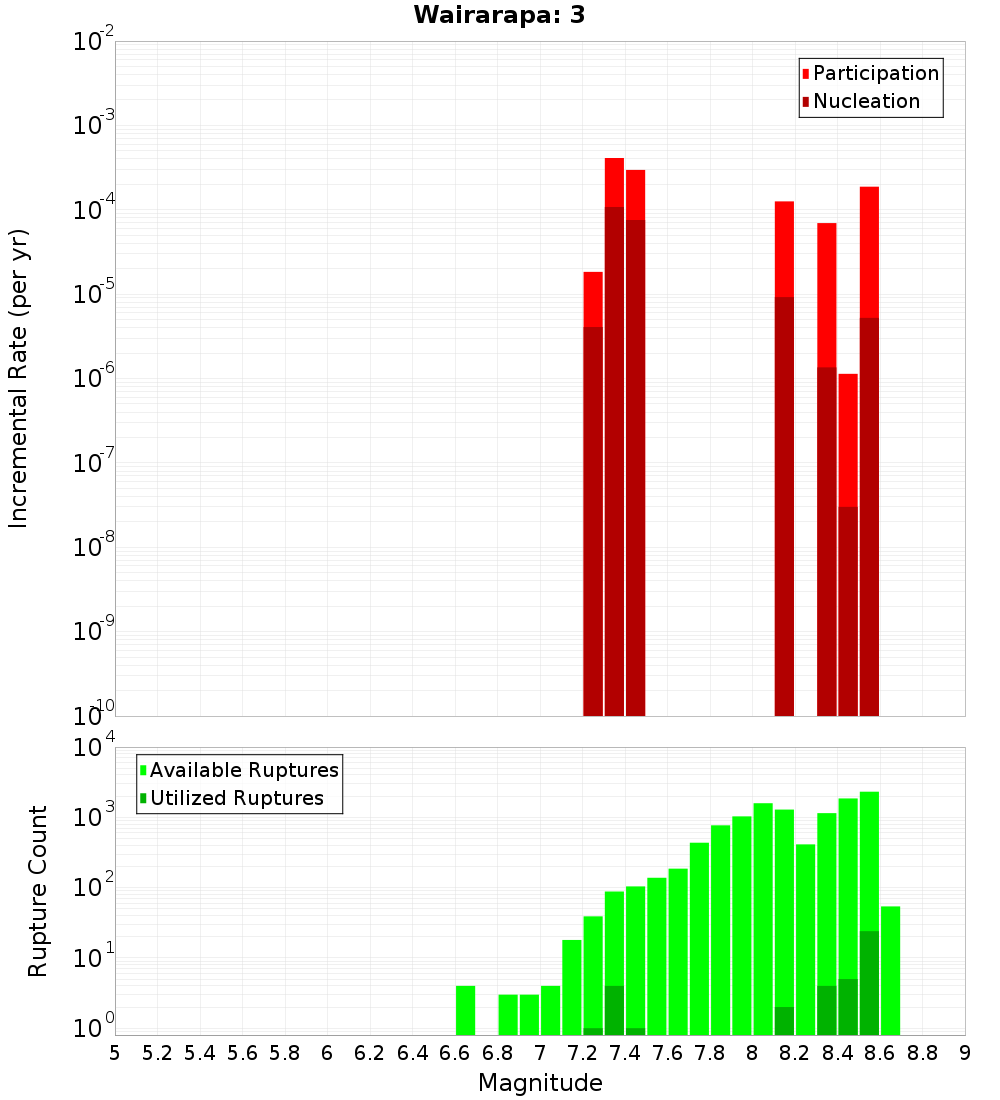 Wairarapa: 3

Participation
Nucleation

Incremental Rate (per yr)

$10^{-2}$
$10^{-3}$
$10^{-4}$
$10^{-5}$
$10^{-6}$
$10^{-7}$
$10^{-8}$
$10^{-9}$
$10^{-10}$

Available Ruptures
Utilized Ruptures

Rupture Count

$10^{4}$
$10^{3}$
$10^{2}$
$10^{1}$
$10^{0}$

5 5.2 5.4 5.6 5.8 6 6.2 6.4 6.6 6.8 7 7.2 7.4 7.6 7.8 8 8.2 8.4 8.6 8.8 9

Magnitude